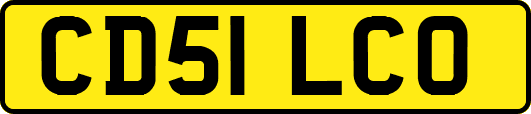 CD51 LCO